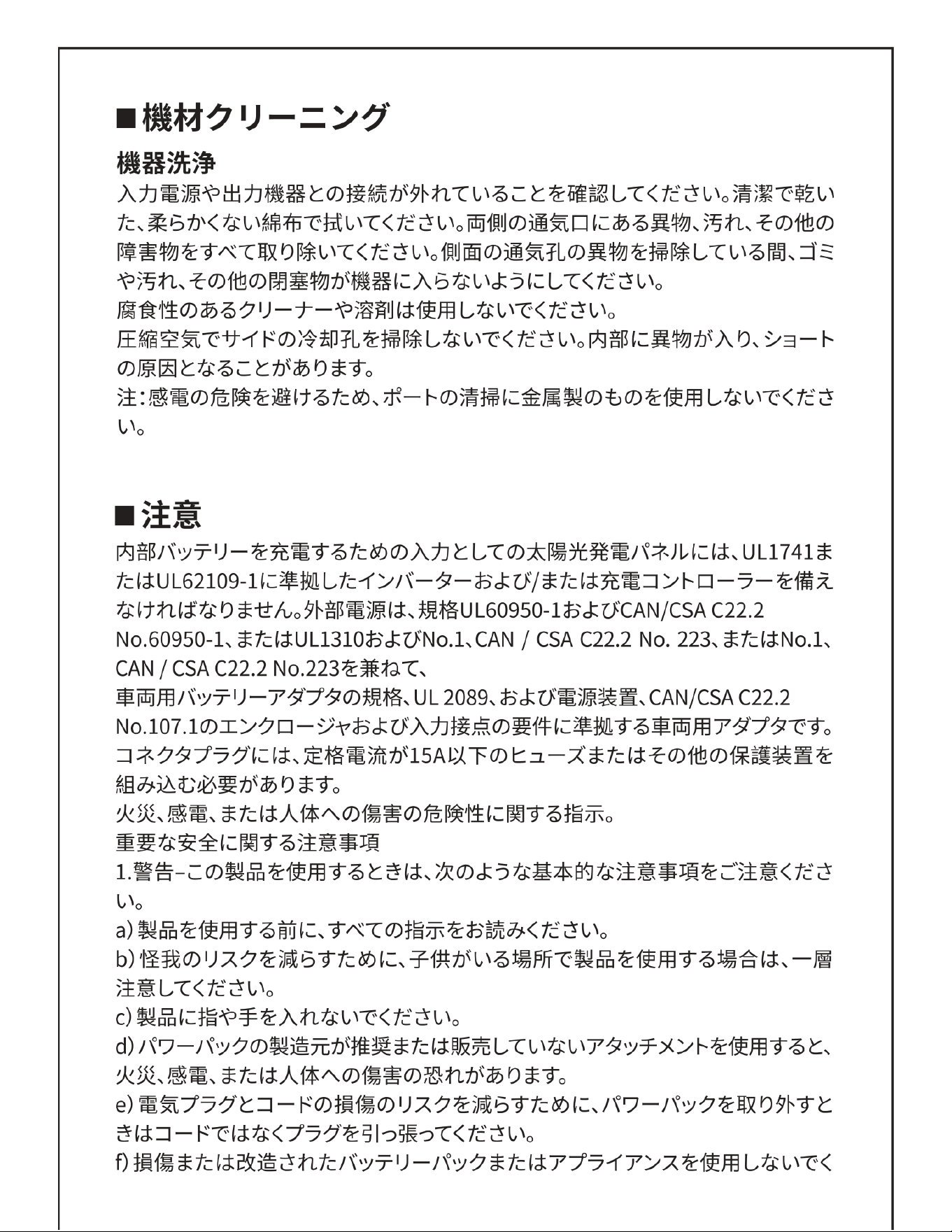 ■機材クリーニング

機器洗浄

入力電源や出力機器との接続が外れていることを確認してください。清潔で乾いた、柔らかくない綿布で拭いてください。両側の通気口にある異物、汚れ、その他の障害物をすべて取り除いてください。側面の通気孔の異物を掃除している間、ゴミや汚れ、その他の閉塞物が機器に入らないようにしてください。
腐食性のあるクリーナーや溶剤は使用しないでください。
圧縮空気でサイドの冷却孔を掃除しないでください。内部に異物が入り、ショートの原因となることがあります。
注:感電の危険を避けるため、ポートの清掃に金属製のものを使用しないでください。

■注意

内部バッテリーを充電するための入力としての太陽光発電パネルには、UL1741またはUL62109-1に準拠したインバーターおよび/または充電コントローラーを備えなければなりません。外部電源は、規格UL60950-1およびCAN/CSA C22.2 No.60950-1、またはUL1310およびNo.1、CAN / CSA C22.2 No. 223、またはNo.1、CAN / CSA C22.2 No.223を兼ねて、
車両用バッテリーアダプタの規格、UL 2089、および電源装置、CAN/CSA C22.2 No.107.1のエンクロージャおよび入力接点の要件に準拠する車両用アダプタです。
コネクタプラグには、定格電流が15A以下のヒューズまたはその他の保護装置を組み込む必要があります。
火災、感電、または人体への傷害の危険性に関する指示。
重要な安全に関する注意事項
1.警告–この製品を使用するときは、次のような基本的な注意事項をご注意ください。
a)製品を使用する前に、すべての指示をお読みください。
b)怪我のリスクを減らすために、子供がいる場所で製品を使用する場合は、一層注意してください。
c)製品に指や手を入れないでください。
d)パワーパックの製造元が推奨または販売していないアタッチメントを使用すると、火災、感電、または人体への傷害の恐れがあります。
e)電気プラグとコードの損傷のリスクを減らすために、パワーパックを取り外すときはコードではなくプラグを引っ張ってください。
f)損傷または改造されたバッテリーパックまたはアプライアンスを使用しないでく